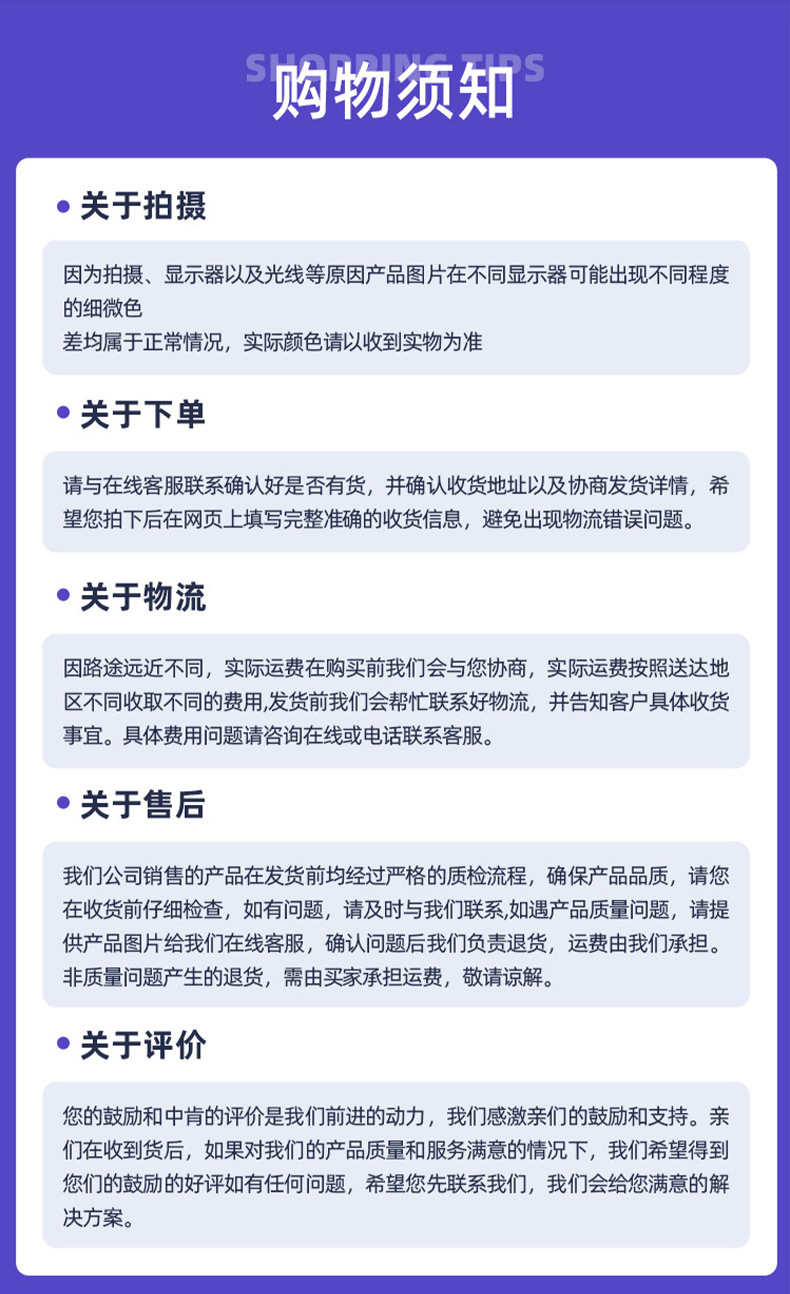 SHOPPING TIPS
购物须知

关于拍摄

因为拍摄、显示器以及光线等原因产品图片在不同显示器可能出现不同程度的细微色
差均属于正常情况，实际颜色请以收到实物为准

关于下单

请与在线客服联系确认好是否有货，并确认收货地址以及协商发货详情，希望您拍下后在网页上填写完整准确的收货信息，避免出现物流错误问题。

关于物流

因路途远近不同，实际运费在购买前我们会与您协商，实际运费按照送达地区不同收取不同的费用,发货前我们会帮忙联系好物流，并告知客户具体收货事宜。具体费用问题请咨询在线或电话联系客服。

关于售后

我们公司销售的产品在发货前均经过严格的质检流程，确保产品品质，请您在收货前仔细检查，如有问题，请及时与我们联系,如遇产品质量问题，请提供产品图片给我们在线客服，确认问题后我们负责退货，运费由我们承担。非质量问题产生的退货，需由买家承担运费，敬请谅解。

关于评价

您的鼓励和中肯的评价是我们前进的动力，我们感激亲们的鼓励和支持。亲们在收到货后，如果对我们的产品质量和服务满意的情况下，我们希望得到您们的鼓励的好评如有任何问题，希望您先联系我们，我们会给您满意的解决方案。